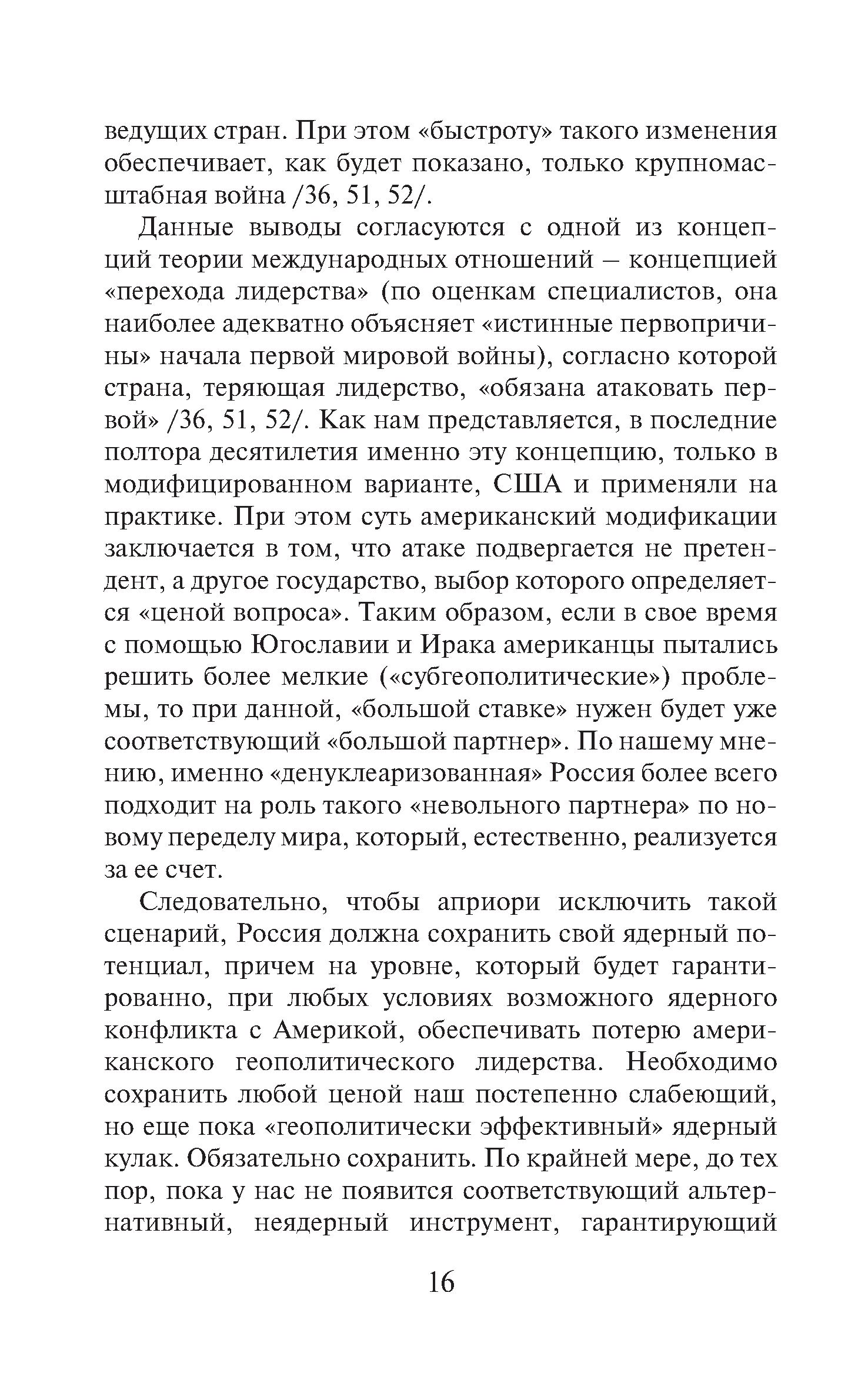 ведущих стран. При этом «быстроту» такого изменения обеспечивает, как будет показано, только крупномасштабная война /36, 51, 52/.

Данные выводы согласуются с одной из концепций теории международных отношений – концепцией «перехода лидерства» (по оценкам специалистов, она наиболее адекватно объясняет «истинные первопричины» начала первой мировой войны), согласно которой страна, теряющая лидерство, «обязана атаковать первой» /36, 51, 52/. Как нам представляется, в последние полтора десятилетия именно эту концепцию, только в модифицированном варианте, США и применяли на практике. При этом суть американский модификации заключается в том, что атаке подвергается не претендент, а другое государство, выбор которого определяется «ценой вопроса». Таким образом, если в свое время с помощью Югославии и Ирака американцы пытались решить более мелкие («субгеополитические») проблемы, то при данной, «большой ставке» нужен будет уже соответствующий «большой партнер». По нашему мнению, именно «денуклеаризованная» Россия более всего подходит на роль такого «невольного партнера» по новому переделу мира, который, естественно, реализуется за ее счет.

Следовательно, чтобы априори исключить такой сценарий, Россия должна сохранить свой ядерный потенциал, причем на уровне, который будет гарантированно, при любых условиях возможного ядерного конфликта с Америкой, обеспечивать потерю американского геополитического лидерства. Необходимо сохранить любой ценой наш постепенно слабеющий, но еще пока «геополитически эффективный» ядерный кулак. Обязательно сохранить. По крайней мере, до тех пор, пока у нас не появится соответствующий альтернативный, неядерный инструмент, гарантирующий

16